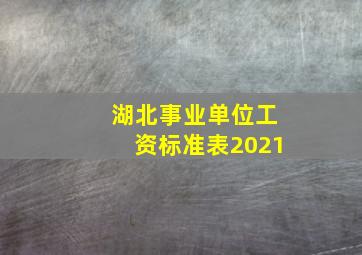 湖北事业单位工资标准表2021